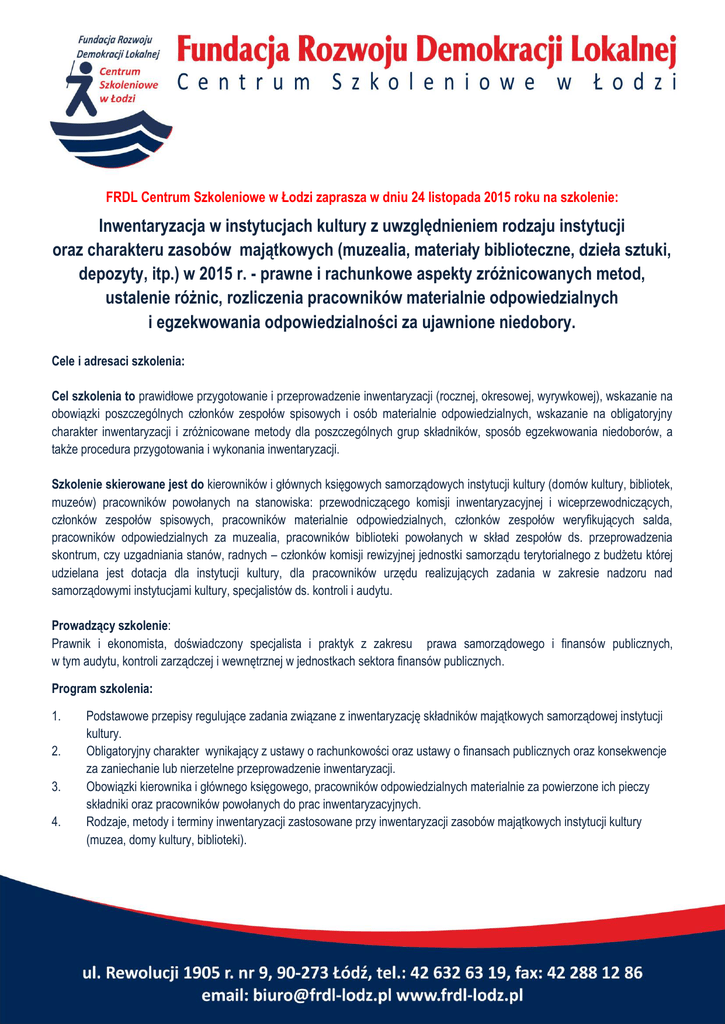 Fundacja Rozwoju Demokracji Lokalnej Centrum Szkoleniowe w Łodzi

Fundacja Rozwoju Demokracji Lokalnej
Centrum Szkoleniowe w Łodzi

FRDL Centrum Szkoleniowe w Łodzi zaprasza w dniu 24 listopada 2015 roku na szkolenie:

Inwentaryzacja w instytucjach kultury z uwzględnieniem rodzaju instytucji oraz charakteru zasobów majątkowych (muzealia, materiały biblioteczne, dzieła sztuki, depozyty, itp.) w 2015 r. - prawne i rachunkowe aspekty zróżnicowanych metod, ustalenie różnic, rozliczenia pracowników materialnie odpowiedzialnych i egzekwowania odpowiedzialności za ujawnione niedobory.

Cele i adresaci szkolenia:

Cel szkolenia to prawidłowe przygotowanie i przeprowadzenie inwentaryzacji (rocznej, okresowej, wyrywkowej), wskazanie na obowiązki poszczególnych członków zespołów spisowych i osób materialnie odpowiedzialnych, wskazanie na obligatoryjny charakter inwentaryzacji i zróżnicowane metody dla poszczególnych grup składników, sposób egzekwowania niedoborów, a także procedura przygotowania i wykonania inwentaryzacji.

Szkolenie skierowane jest do kierowników i głównych księgowych samorządowych instytucji kultury (domów kultury, bibliotek, muzeów) pracowników powołanych na stanowiska: przewodniczącego komisji inwentaryzacyjnej i wiceprzewodniczących, członków zespołów spisowych, pracowników materialnie odpowiedzialnych, członków zespołów weryfikujących salda, pracowników odpowiedzialnych za muzealia, pracowników biblioteki powołanych w skład zespołów ds. przeprowadzenia skontrum, czy uzgadniania stanów, radnych – członków komisji rewizyjnej jednostki samorządu terytorialnego z budżetu której udzielana jest dotacja dla instytucji kultury, dla pracowników urzędu realizujących zadania w zakresie nadzoru nad samorządowymi instytucjami kultury, specjalistów ds. kontroli i audytu.

Prowadzący szkolenie:
Prawnik i ekonomista, doświadczony specjalista i praktyk z zakresu prawa samorządowego i finansów publicznych, w tym audytu, kontroli zarządczej i wewnętrznej w jednostkach sektora finansów publicznych.

Program szkolenia:

1. Podstawowe przepisy regulujące zadania związane z inwentaryzację składników majątkowych samorządowej instytucji kultury.
2. Obligatoryjny charakter wynikający z ustawy o rachunkowości oraz ustawy o finansach publicznych oraz konsekwencje za zaniechanie lub nierzetelne przeprowadzenie inwentaryzacji.
3. Obowiązki kierownika i głównego księgowego, pracowników odpowiedzialnych materialnie za powierzone ich pieczy składniki oraz pracowników powołanych do prac inwentaryzacyjnych.
4. Rodzaje, metody i terminy inwentaryzacji zastosowane przy inwentaryzacji zasobów majątkowych instytucji kultury (muzea, domy kultury, biblioteki).

ul. Rewolucji 1905 r. nr 9, 90-273 Łódź, tel.: 42 632 63 19, fax: 42 288 12 86
email: biuro@frdl-lodz.pl www.frdl-lodz.pl